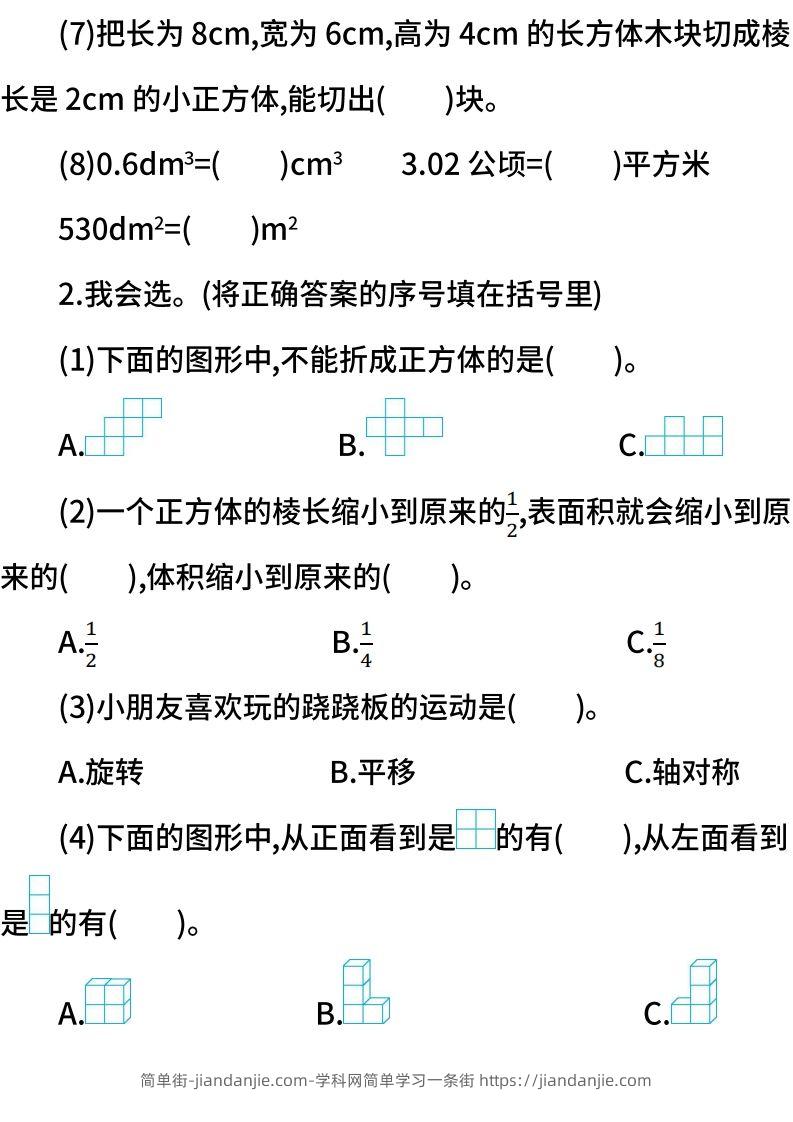 (7)把长为 8cm,宽为 6cm,高为 4cm 的长方体木块切成棱长是 2cm 的小正方体,能切出(　　)块。

(8)$0.6dm^3$=(　　)$cm^3$　　3.02 公顷=(　　)平方米

$530dm^2$=(　　)$m^2$

2.我会选。(将正确答案的序号填在括号里)

(1)下面的图形中,不能折成正方体的是(　　)。

A.　　B.　　C.

(2)一个正方体的棱长缩小到原来的$\frac{1}{2}$,表面积就会缩小到原来的(　　),体积缩小到原来的(　　)。

A.$\frac{1}{2}$　　B.$\frac{1}{4}$　　C.$\frac{1}{8}$

(3)小朋友喜欢玩的跷跷板的运动是(　　)。

A.旋转　　B.平移　　C.轴对称

(4)下面的图形中,从正面看到是的有(　　),从左面看到是的有(　　)。

A.　　B.　　C.

简单街-jiandanjie.com-学科网简单学习一条街 https://jiandanjie.com